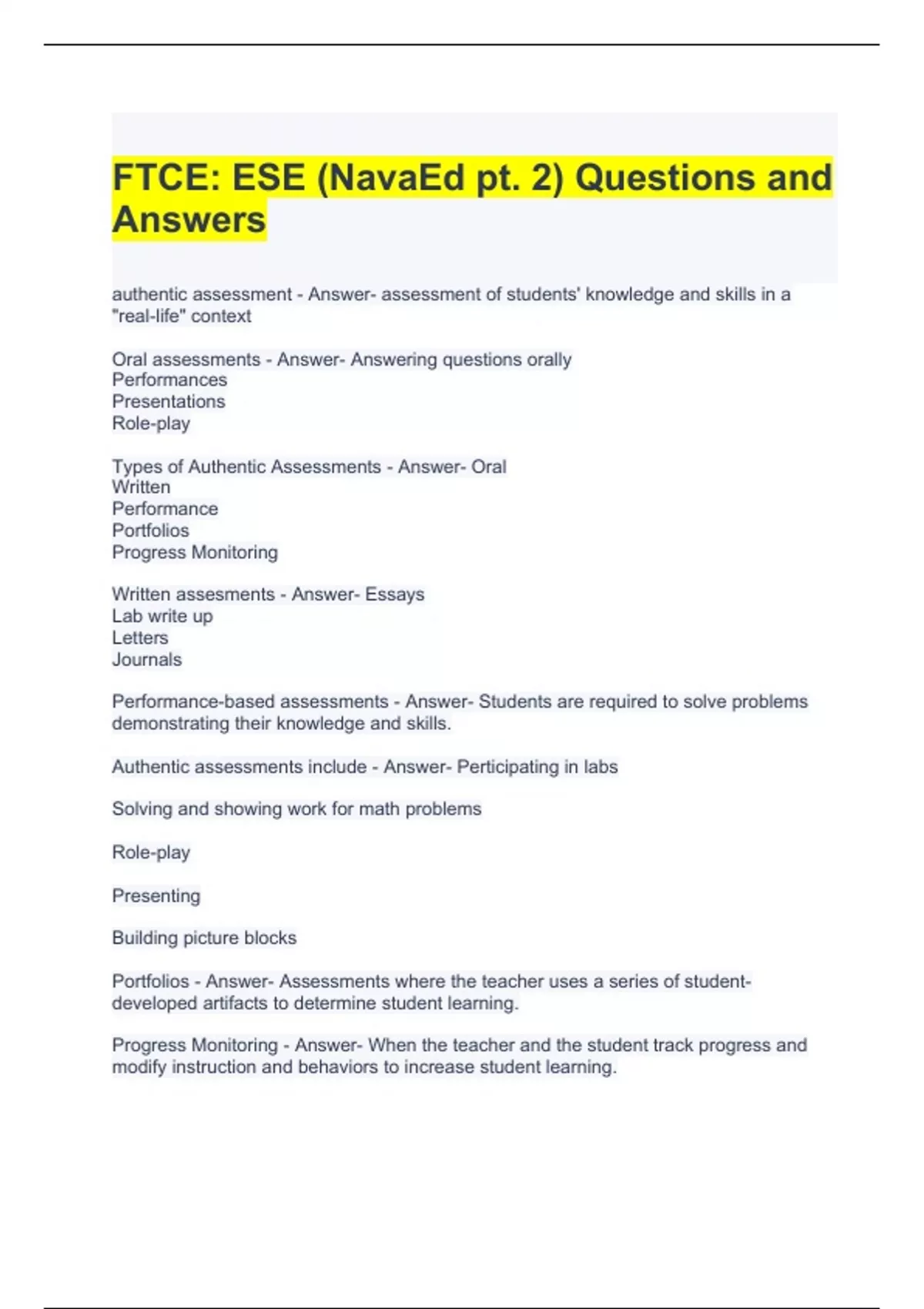 FTCE: ESE (NavaEd pt. 2) Questions and Answers

authentic assessment - Answer- assessment of students' knowledge and skills in a "real-life" context

Oral assessments - Answer- Answering questions orally
Performances
Presentations
Role-play

Types of Authentic Assessments - Answer- Oral
Written
Performance
Portfolios
Progress Monitoring

Written assesments - Answer- Essays
Lab write up
Letters
Journals

Performance-based assessments - Answer- Students are required to solve problems demonstrating their knowledge and skills.

Authentic assessments include - Answer- Perticipating in labs

Solving and showing work for math problems

Role-play

Presenting

Building picture blocks

Portfolios - Answer- Assessments where the teacher uses a series of student-developed artifacts to determine student learning.

Progress Monitoring - Answer- When the teacher and the student track progress and modify instruction and behaviors to increase student learning.